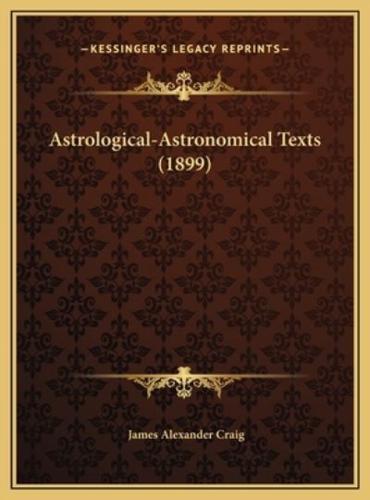 —KESSINGER'S LEGACY REPRINTS—

Astrological-Astronomical Texts (1899)

James Alexander Craig